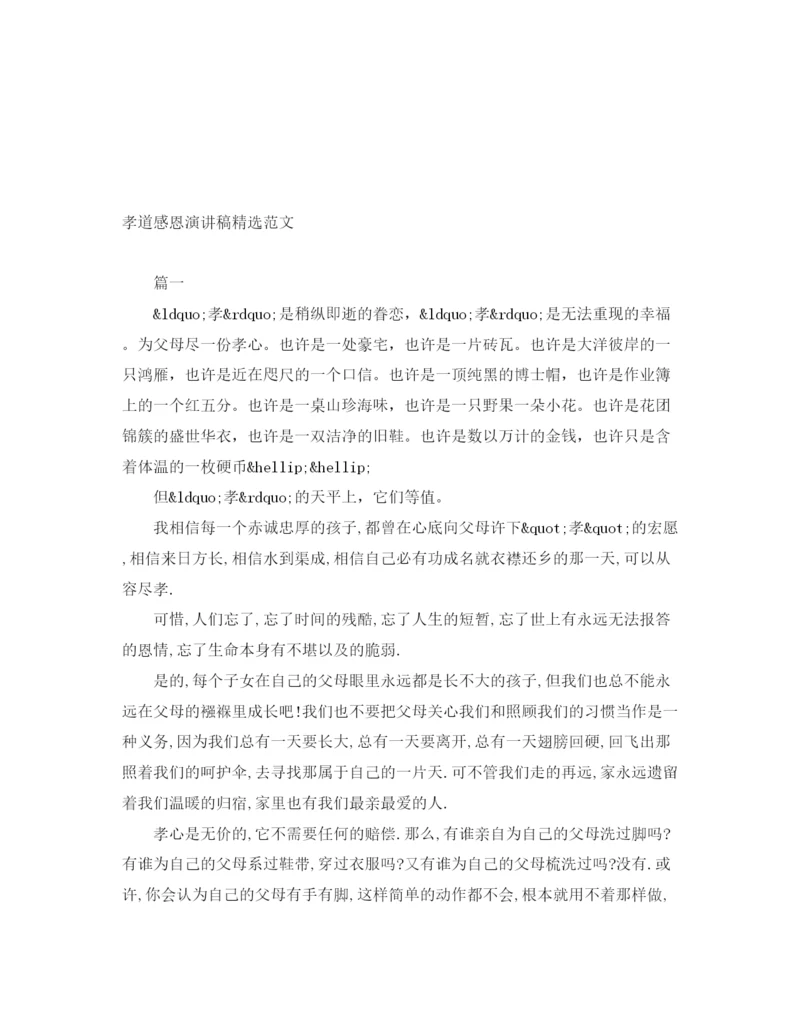 孝道感恩演讲稿精选范文

篇一

&ldquo;孝&rdquo;是稍纵即逝的眷恋，&ldquo;孝&rdquo;是无法重现的幸福。为父母尽一份孝心。也许是一处豪宅，也许是一片砖瓦。也许是大洋彼岸的一只鸿雁，也许是近在咫尺的一个口信。也许是一顶纯黑的博士帽，也许是作业簿上的一个红五分。也许是一桌山珍海味，也许是一只野果一朵小花。也许是花团锦簇的盛世华衣，也许是一双洁净的旧鞋。也许是数以万计的金钱，也许只是含着体温的一枚硬币&hellip;&hellip;

但&ldquo;孝&rdquo;的天平上，它们等值。

我相信每一个赤诚忠厚的孩子,都曾在心底向父母许下&quot;孝&quot;的宏愿,相信来日方长,相信水到渠成,相信自己必有功成名就衣襟还乡的那一天,可以从容尽孝.

可惜,人们忘了,忘了时间的残酷,忘了人生的短暂,忘了世上有永远无法报答的恩情,忘了生命本身有不堪以及的脆弱.

是的,每个子女在自己的父母眼里永远都是长不大的孩子,但我们也总不能永远在父母的襁褓里成长吧!我们也不要把父母关心我们和照顾我们的习惯当作是一种义务,因为我们总有一天要长大,总有一天要离开,总有一天翅膀回硬,回飞出那照着我们的呵护伞,去寻找那属于自己的一片天.可不管我们走的再远,家永远遗留着我们温暖的归宿,家里也有我们最亲最爱的人.

孝心是无价的,它不需要任何的赔偿.那么,有谁亲自为自己的父母洗过脚吗?有谁为自己的父母系过鞋带,穿过衣服吗?又有谁为自己的父母梳洗过吗?没有.或许,你会认为自己的父母有手有脚,这样简单的动作都不会,根本就用不着那样做,